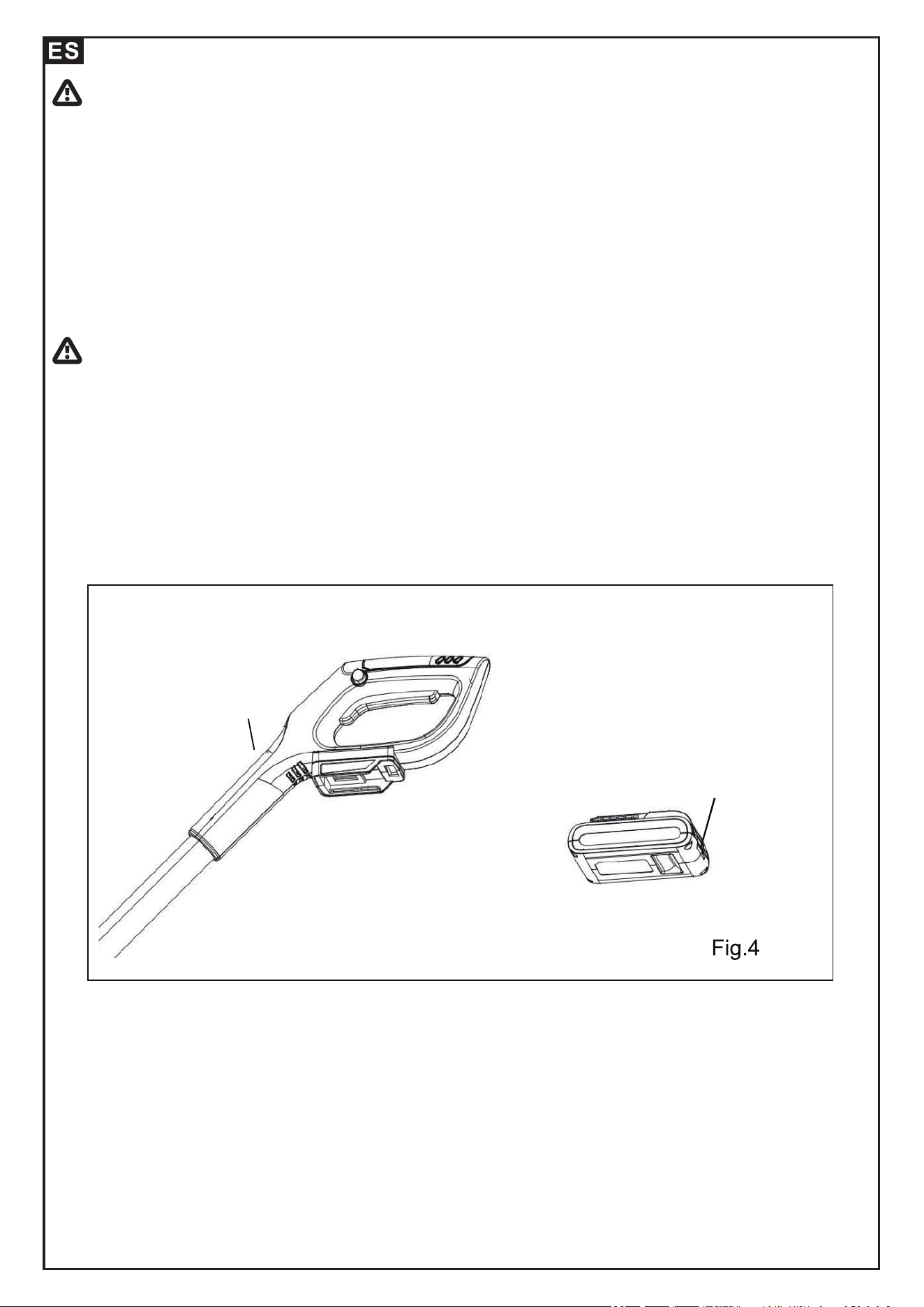 ES

Fig.4